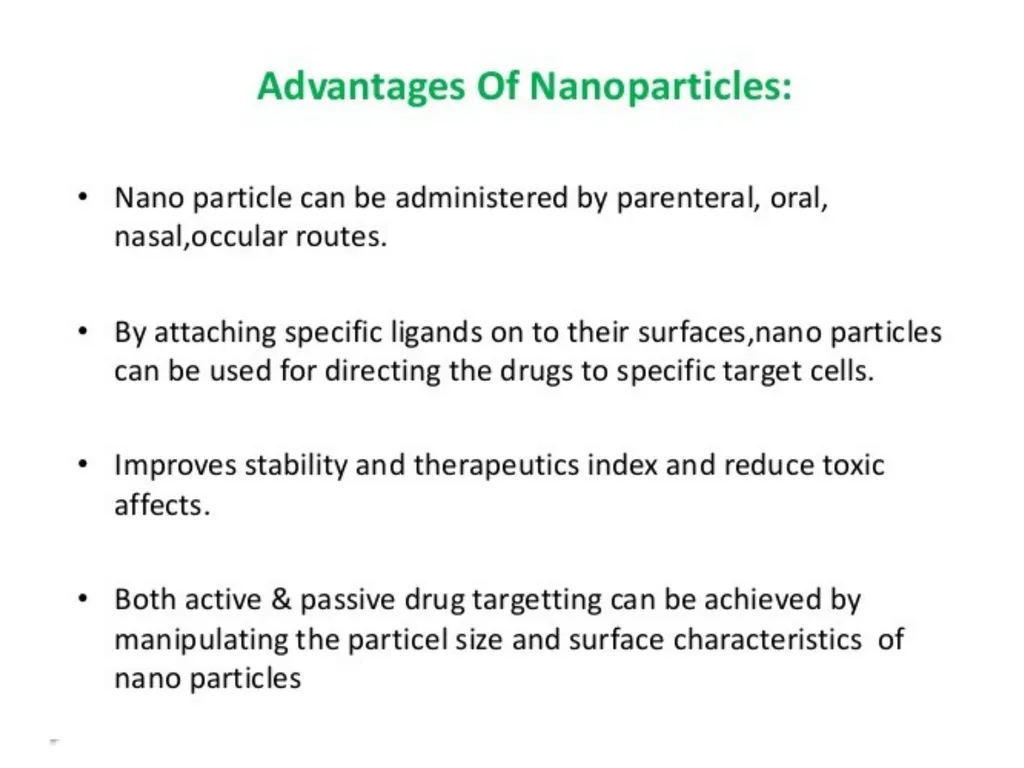 Advantages Of Nanoparticles:

• Nano particle can be administered by parenteral, oral, nasal,occular routes.

• By attaching specific ligands on to their surfaces,nano particles can be used for directing the drugs to specific target cells.

• Improves stability and therapeutics index and reduce toxic affects.

• Both active & passive drug targetting can be achieved by manipulating the particel size and surface characteristics of nano particles